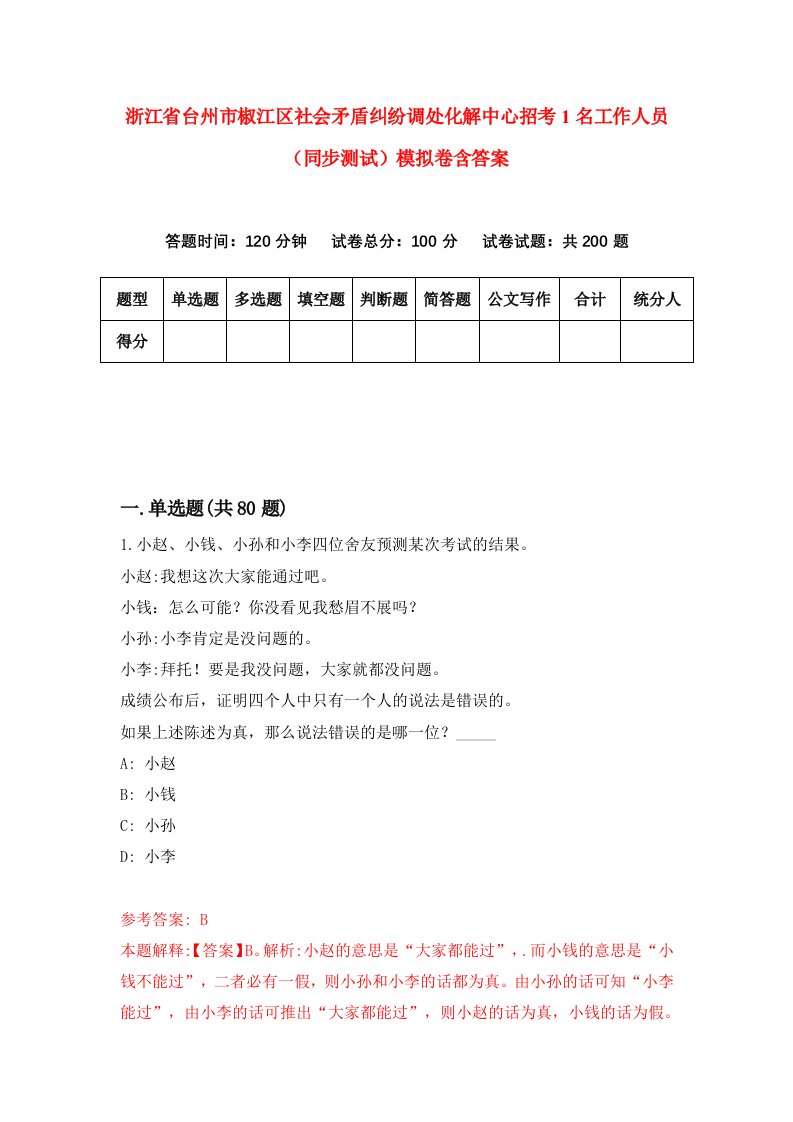 浙江省台州市椒江区社会矛盾纠纷调处化解中心招考1名工作人员（同步测试）模拟卷含答案

答题时间：120分钟　试卷总分：100分　试卷试题：共200题

| 题型 | 单选题 | 多选题 | 填空题 | 判断题 | 简答题 | 公文写作 | 合计 | 统分人 |
|---|---|---|---|---|---|---|---|---|
| 得分 | | | | | | | | |

一.单选题(共80题)

1.小赵、小钱、小孙和小李四位舍友预测某次考试的结果。

小赵:我想这次大家能通过吧。

小钱：怎么可能？你没看见我愁眉不展吗？

小孙:小李肯定是没问题的。

小李:拜托！要是我没问题，大家就都没问题。

成绩公布后，证明四个人中只有一个人的说法是错误的。

如果上述陈述为真，那么说法错误的是哪一位？_____

A: 小赵

B: 小钱

C: 小孙

D: 小李

参考答案: B

本题解释:【答案】B。解析:小赵的意思是“大家都能过”,.而小钱的意思是“小钱不能过”，二者必有一假，则小孙和小李的话都为真。由小孙的话可知“小李能过”，由小李的话可推出“大家都能过”，则小赵的话为真，小钱的话为假。